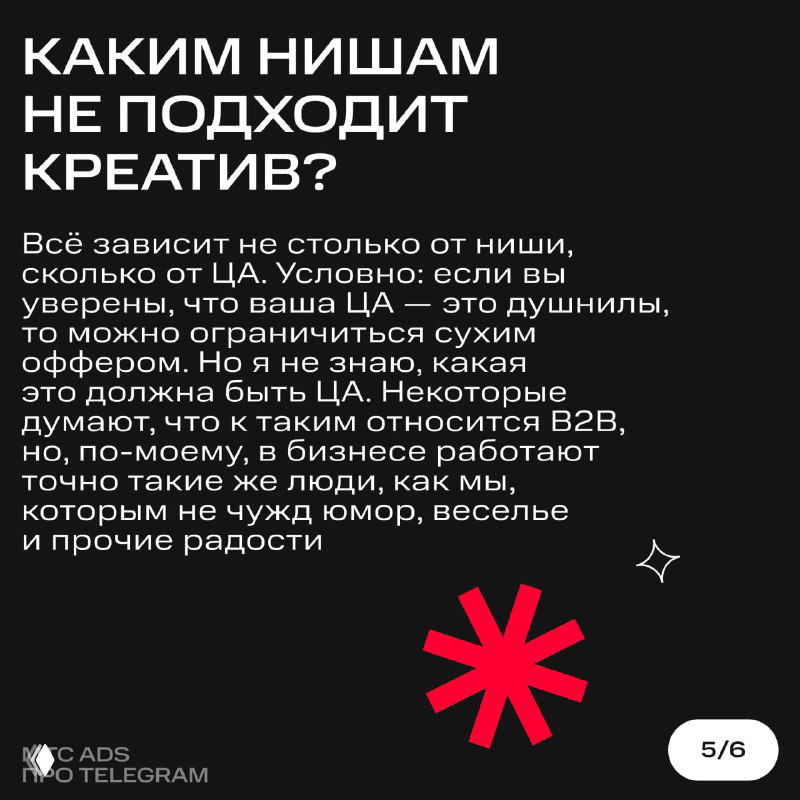 КАКИМ НИШАМ НЕ ПОДХОДИТ КРЕАТИВ?

Всё зависит не столько от ниши, сколько от ЦА. Условно: если вы уверены, что ваша ЦА — это душнилы, то можно ограничиться сухим оффером. Но я не знаю, какая это должна быть ЦА. Некоторые думают, что к таким относится B2B, но, по-моему, в бизнесе работают точно такие же люди, как мы, которым не чужд юмор, веселье и прочие радости

МТС ADS
ПРО TELEGRAM

5/6